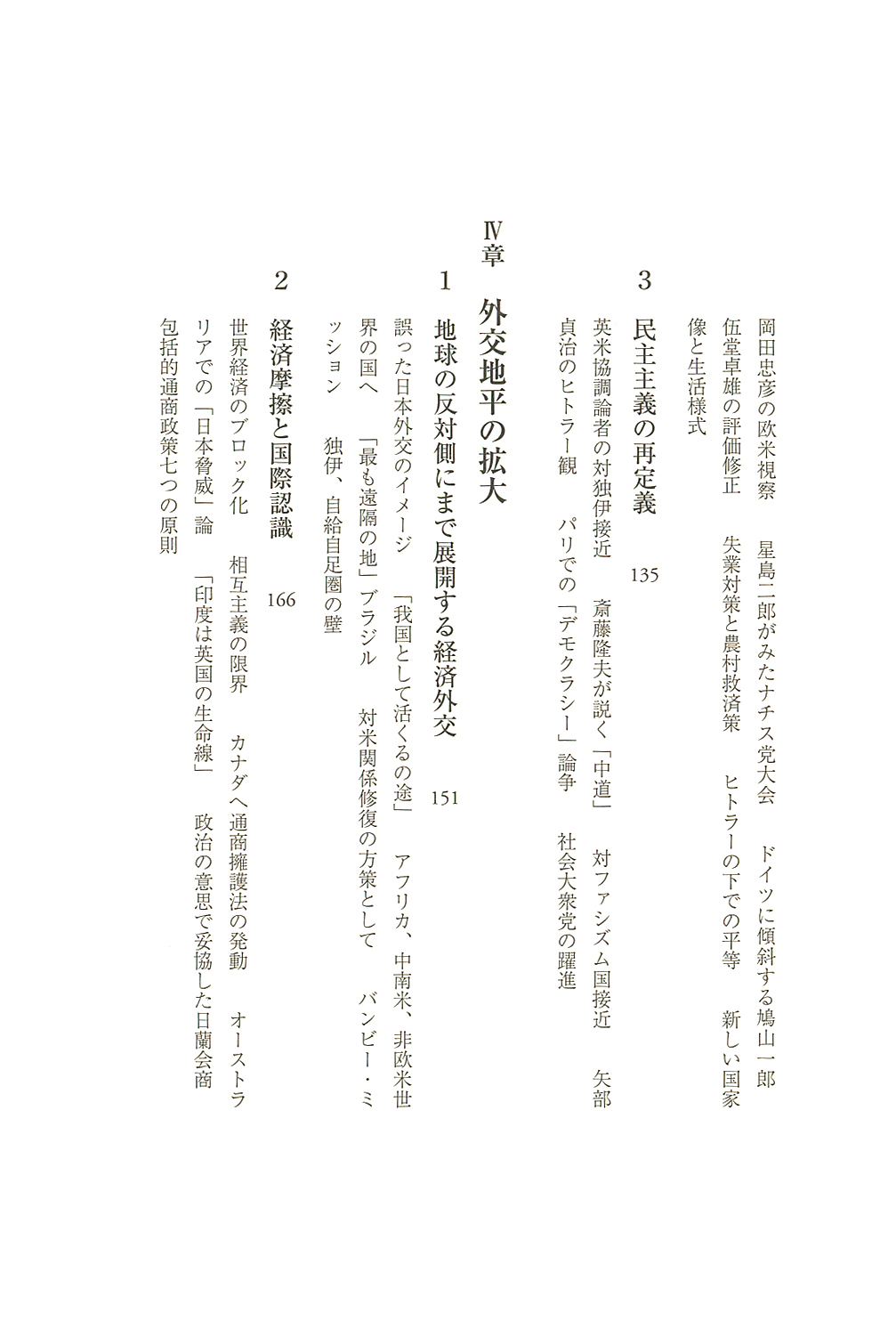 岡田忠彦の欧米視察　星島二郎がみたナチス党大会　ドイツに傾斜する鳩山一郎　伍堂卓雄の評価修正　失業対策と農村救済策　ヒトラーの下での平等　新しい国家像と生活様式

3　民主主義の再定義　135

英米協調論者の対独伊接近　斎藤隆夫が説く「中道」　対ファシズム国接近　矢部貞治のヒトラー観　パリでの「デモクラシー」論争　社会大衆党の躍進

Ⅳ章　外交地平の拡大

1　地球の反対側にまで展開する経済外交　151

誤った日本外交のイメージ　「我国として活くるの途」　アフリカ、中南米、非欧米世界の国へ　「最も遠隔の地」ブラジル　対米関係修復の方策として　バンビー・ミッション　独伊、自給自足圏の壁

2　経済摩擦と国際認識　166

世界経済のブロック化　相互主義の限界　カナダへ通商擁護法の発動　オーストラリアでの「日本脅威」論　「印度は英国の生命線」　政治の意思で妥協した日蘭会商　包括的通商政策七つの原則